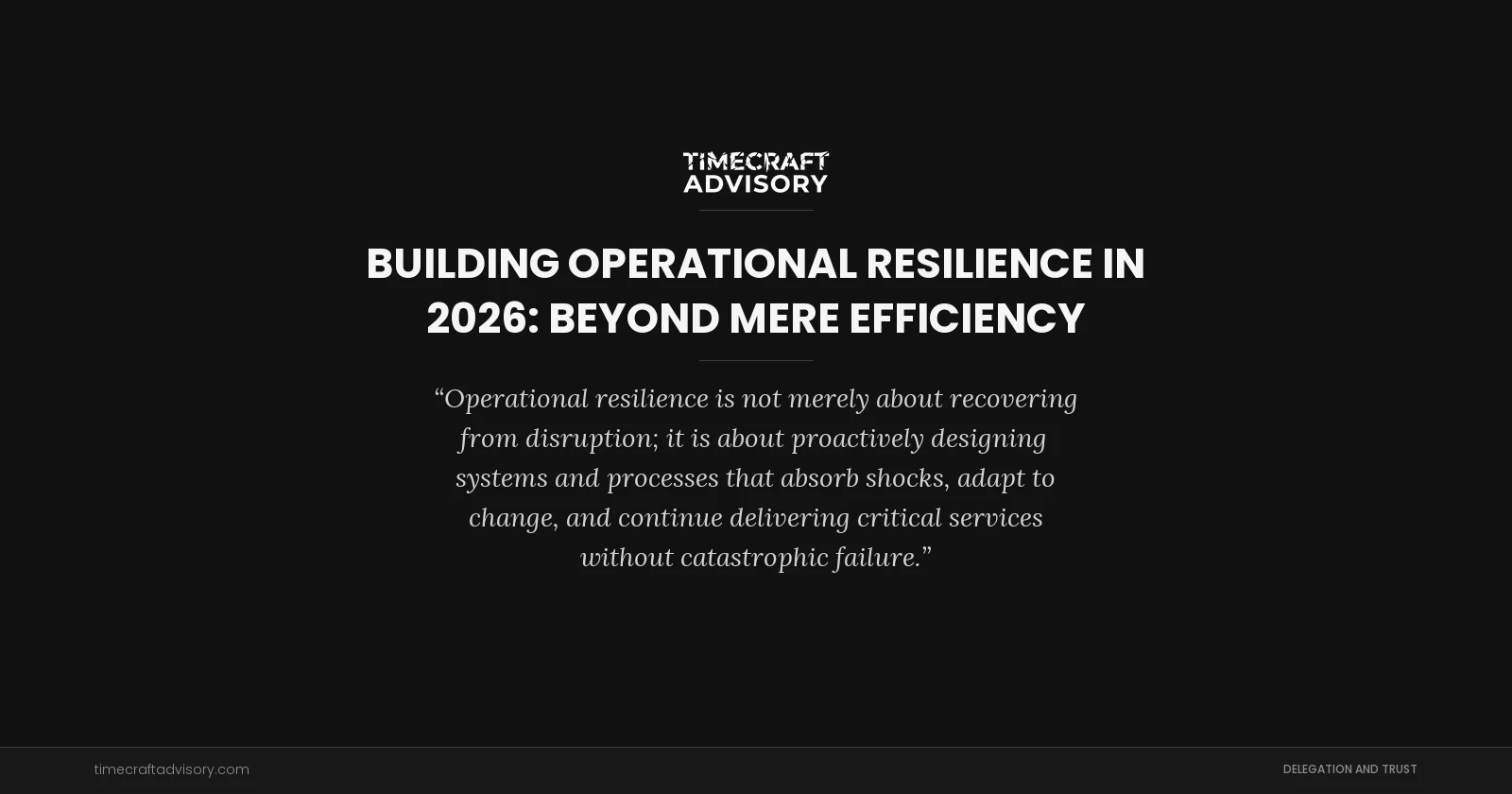 TIMECRAFT
ADVISORY

BUILDING OPERATIONAL RESILIENCE IN 2026: BEYOND MERE EFFICIENCY

“Operational resilience is not merely about recovering from disruption; it is about proactively designing systems and processes that absorb shocks, adapt to change, and continue delivering critical services without catastrophic failure.”

timecraftadvisory.com

DELEGATION AND TRUST